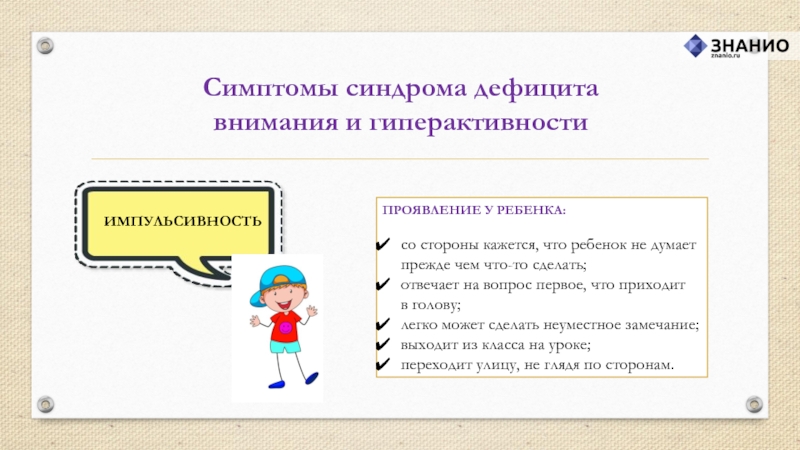 ЗНАНИО
znanio.ru

Симптомы синдрома дефицита внимания и гиперактивности

ИМПУЛЬСИВНОСТЬ

ПРОЯВЛЕНИЕ У РЕБЕНКА:

✔ со стороны кажется, что ребенок не думает прежде чем что-то сделать;
✔ отвечает на вопрос первое, что приходит в голову;
✔ легко может сделать неуместное замечание;
✔ выходит из класса на уроке;
✔ переходит улицу, не глядя по сторонам.